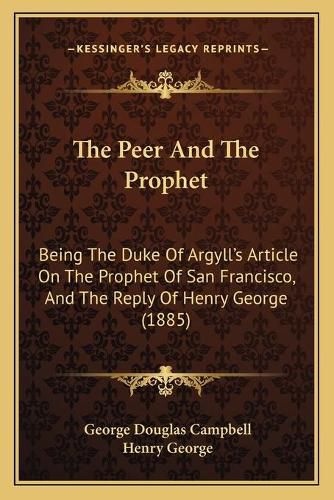 —KESSINGER'S LEGACY REPRINTS—

The Peer And The Prophet

Being The Duke Of Argyll's Article On The Prophet Of San Francisco, And The Reply Of Henry George (1885)

George Douglas Campbell
Henry George